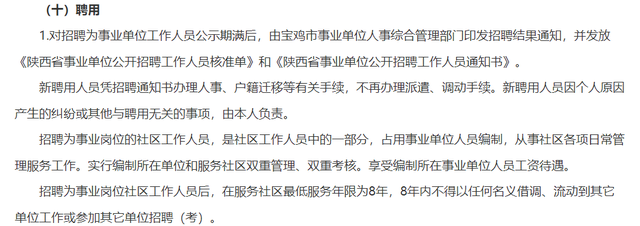 （十）聘用

1.对招聘为事业单位工作人员公示期满后，由宝鸡市事业单位人事综合管理部门印发招聘结果通知，并发放《陕西省事业单位公开招聘工作人员核准单》和《陕西省事业单位公开招聘工作人员通知书》。

新聘用人员凭招聘通知书办理人事、户籍迁移等有关手续，不再办理派遣、调动手续。新聘用人员因个人原因产生的纠纷或其他与聘用无关的事项，由本人负责。

招聘为事业岗位的社区工作人员，是社区工作人员中的一部分，占用事业单位人员编制，从事社区各项日常管理服务工作。实行编制所在单位和服务社区双重管理、双重考核。享受编制所在事业单位人员工资待遇。

招聘为事业岗位社区工作人员后，在服务社区最低服务年限为8年，8年内不得以任何名义借调、流动到其它单位工作或参加其它单位招聘（考）。